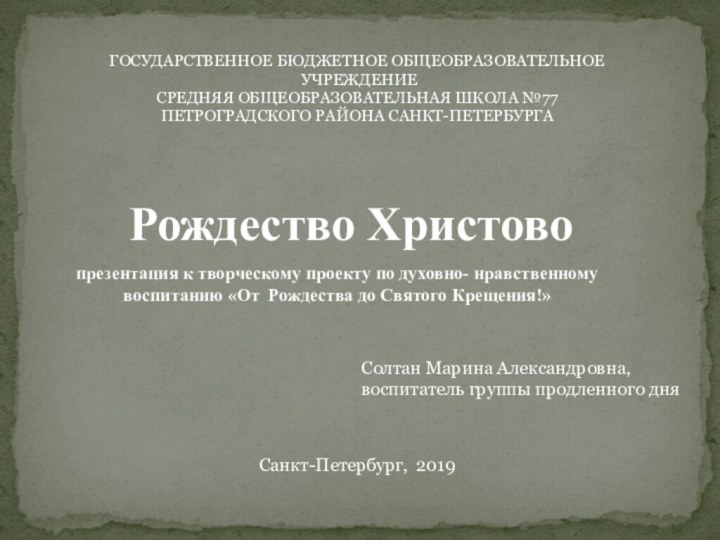 ГОСУДАРСТВЕННОЕ БЮДЖЕТНОЕ ОБЩЕОБРАЗОВАТЕЛЬНОЕ УЧРЕЖДЕНИЕ
СРЕДНЯЯ ОБЩЕОБРАЗОВАТЕЛЬНАЯ ШКОЛА №77
ПЕТРОГРАДСКОГО РАЙОНА САНКТ-ПЕТЕРБУРГА

Рождество Христово

презентация к творческому проекту по духовно- нравственному воспитанию «От Рождества до Святого Крещения!»

Солтан Марина Александровна,
воспитатель группы продленного дня

Санкт-Петербург, 2019